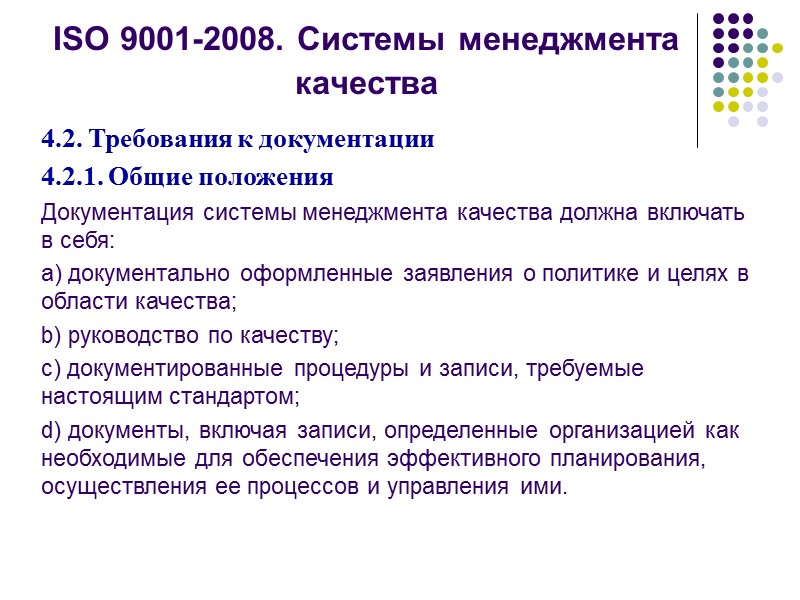 ISO 9001-2008. Системы менеджмента качества

4.2. Требования к документации

4.2.1. Общие положения

Документация системы менеджмента качества должна включать в себя:

a) документально оформленные заявления о политике и целях в области качества;

b) руководство по качеству;

c) документированные процедуры и записи, требуемые настоящим стандартом;

d) документы, включая записи, определенные организацией как необходимые для обеспечения эффективного планирования, осуществления ее процессов и управления ими.